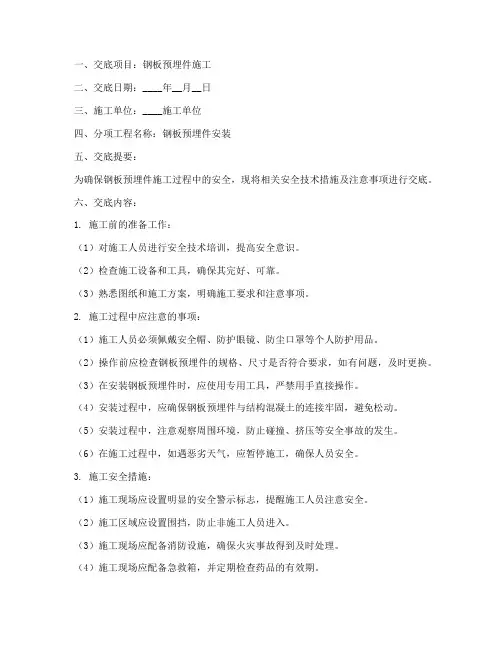 一、交底项目：钢板预埋件施工

二、交底日期：____年__月__日

三、施工单位：____施工单位

四、分项工程名称：钢板预埋件安装

五、交底提要：

为确保钢板预埋件施工过程中的安全，现将相关安全技术措施及注意事项进行交底。

六、交底内容：

1. 施工前的准备工作：

（1）对施工人员进行安全技术培训，提高安全意识。

（2）检查施工设备和工具，确保其完好、可靠。

（3）熟悉图纸和施工方案，明确施工要求和注意事项。

2. 施工过程中应注意的事项：

（1）施工人员必须佩戴安全帽、防护眼镜、防尘口罩等个人防护用品。

（2）操作前应检查钢板预埋件的规格、尺寸是否符合要求，如有问题，及时更换。

（3）在安装钢板预埋件时，应使用专用工具，严禁用手直接操作。

（4）安装过程中，应确保钢板预埋件与结构混凝土的连接牢固，避免松动。

（5）安装过程中，注意观察周围环境，防止碰撞、挤压等安全事故的发生。

（6）在施工过程中，如遇恶劣天气，应暂停施工，确保人员安全。

3. 施工安全措施：

（1）施工现场应设置明显的安全警示标志，提醒施工人员注意安全。

（2）施工区域应设置围挡，防止非施工人员进入。

（3）施工现场应配备消防设施，确保火灾事故得到及时处理。

（4）施工现场应配备急救箱，并定期检查药品的有效期。